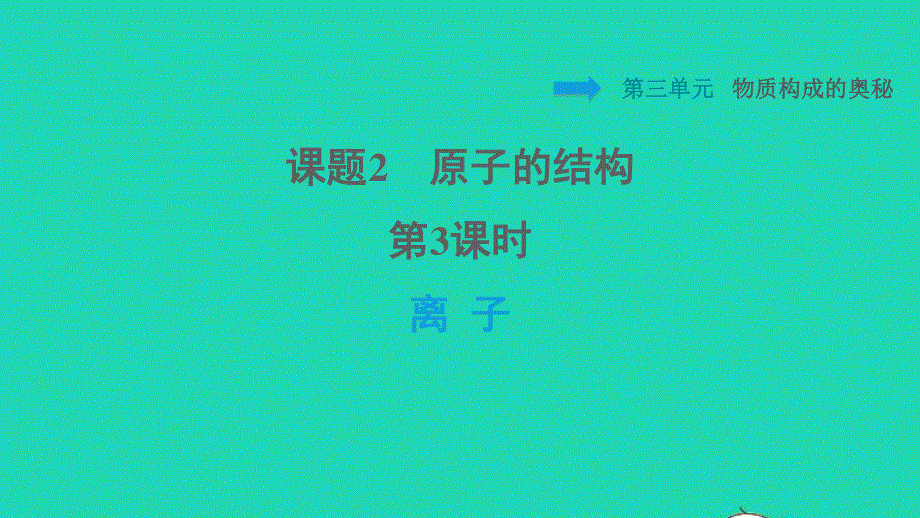 第三单元　物质构成的奥秘

课题2　原子的结构

第3课时

离 子